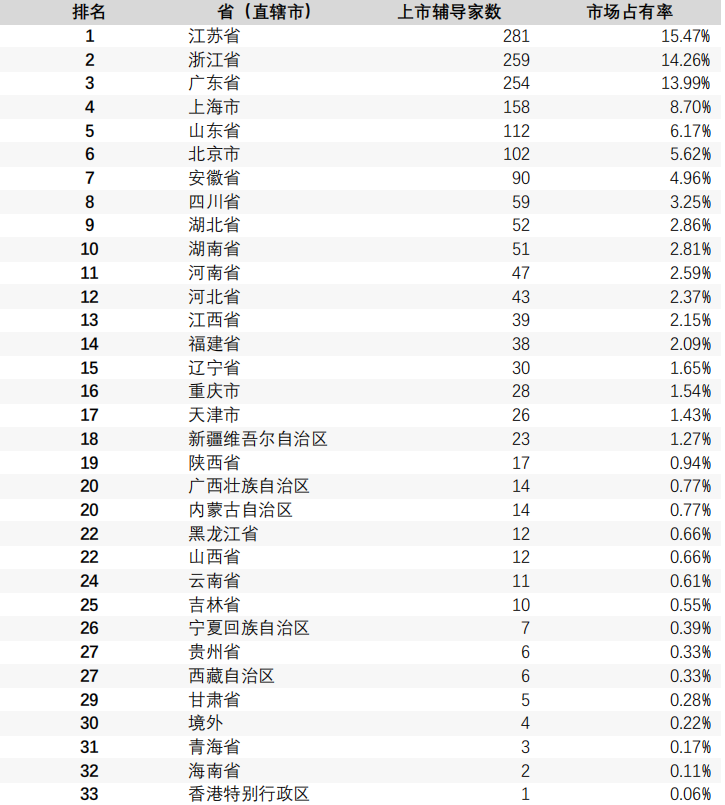 | 排名 | 省（直辖市） | 上市辅导家数 | 市场占有率 |
|---|---|---|---|
| 1 | 江苏省 | 281 | 15.47% |
| 2 | 浙江省 | 259 | 14.26% |
| 3 | 广东省 | 254 | 13.99% |
| 4 | 上海市 | 158 | 8.70% |
| 5 | 山东省 | 112 | 6.17% |
| 6 | 北京市 | 102 | 5.62% |
| 7 | 安徽省 | 90 | 4.96% |
| 8 | 四川省 | 59 | 3.25% |
| 9 | 湖北省 | 52 | 2.86% |
| 10 | 湖南省 | 51 | 2.81% |
| 11 | 河南省 | 47 | 2.59% |
| 12 | 河北省 | 43 | 2.37% |
| 13 | 江西省 | 39 | 2.15% |
| 14 | 福建省 | 38 | 2.09% |
| 15 | 辽宁省 | 30 | 1.65% |
| 16 | 重庆市 | 28 | 1.54% |
| 17 | 天津市 | 26 | 1.43% |
| 18 | 新疆维吾尔自治区 | 23 | 1.27% |
| 19 | 陕西省 | 17 | 0.94% |
| 20 | 广西壮族自治区 | 14 | 0.77% |
| 20 | 内蒙古自治区 | 14 | 0.77% |
| 22 | 黑龙江省 | 12 | 0.66% |
| 22 | 山西省 | 12 | 0.66% |
| 24 | 云南省 | 11 | 0.61% |
| 25 | 吉林省 | 10 | 0.55% |
| 26 | 宁夏回族自治区 | 7 | 0.39% |
| 27 | 贵州省 | 6 | 0.33% |
| 27 | 西藏自治区 | 6 | 0.33% |
| 29 | 甘肃省 | 5 | 0.28% |
| 30 | 境外 | 4 | 0.22% |
| 31 | 青海省 | 3 | 0.17% |
| 32 | 海南省 | 2 | 0.11% |
| 33 | 香港特别行政区 | 1 | 0.06% |